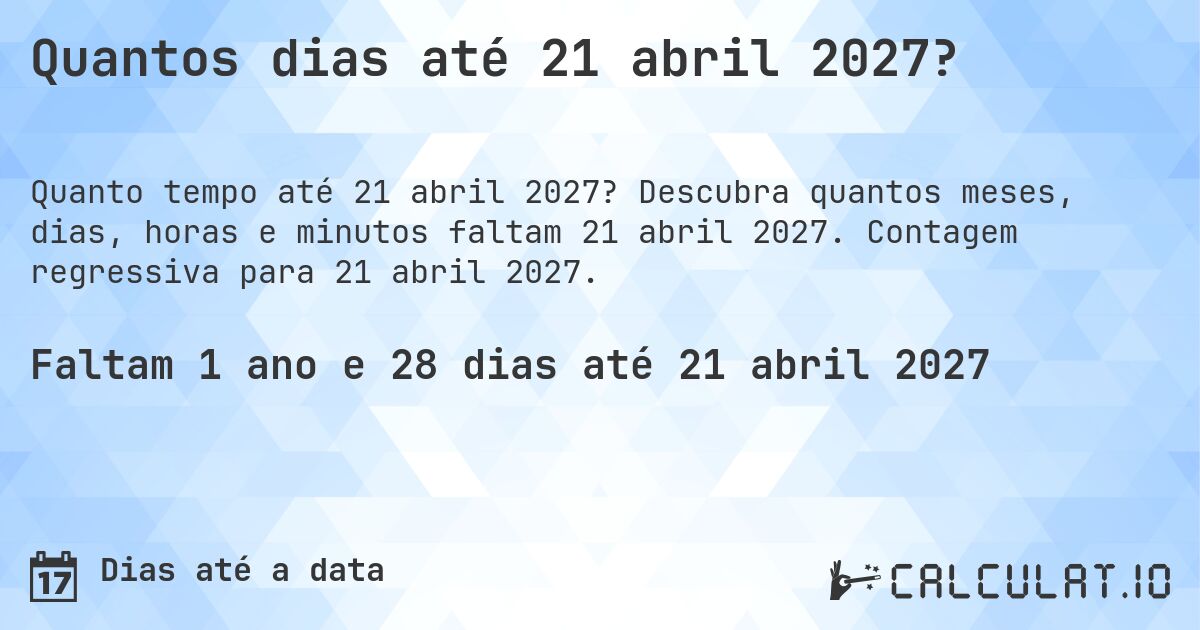 Quantos dias até 21 abril 2027?

Quanto tempo até 21 abril 2027? Descubra quantos meses, dias, horas e minutos faltam 21 abril 2027. Contagem regressiva para 21 abril 2027.

Faltam 1 ano e 28 dias até 21 abril 2027

17 Dias até a data

CALCULAT.IO